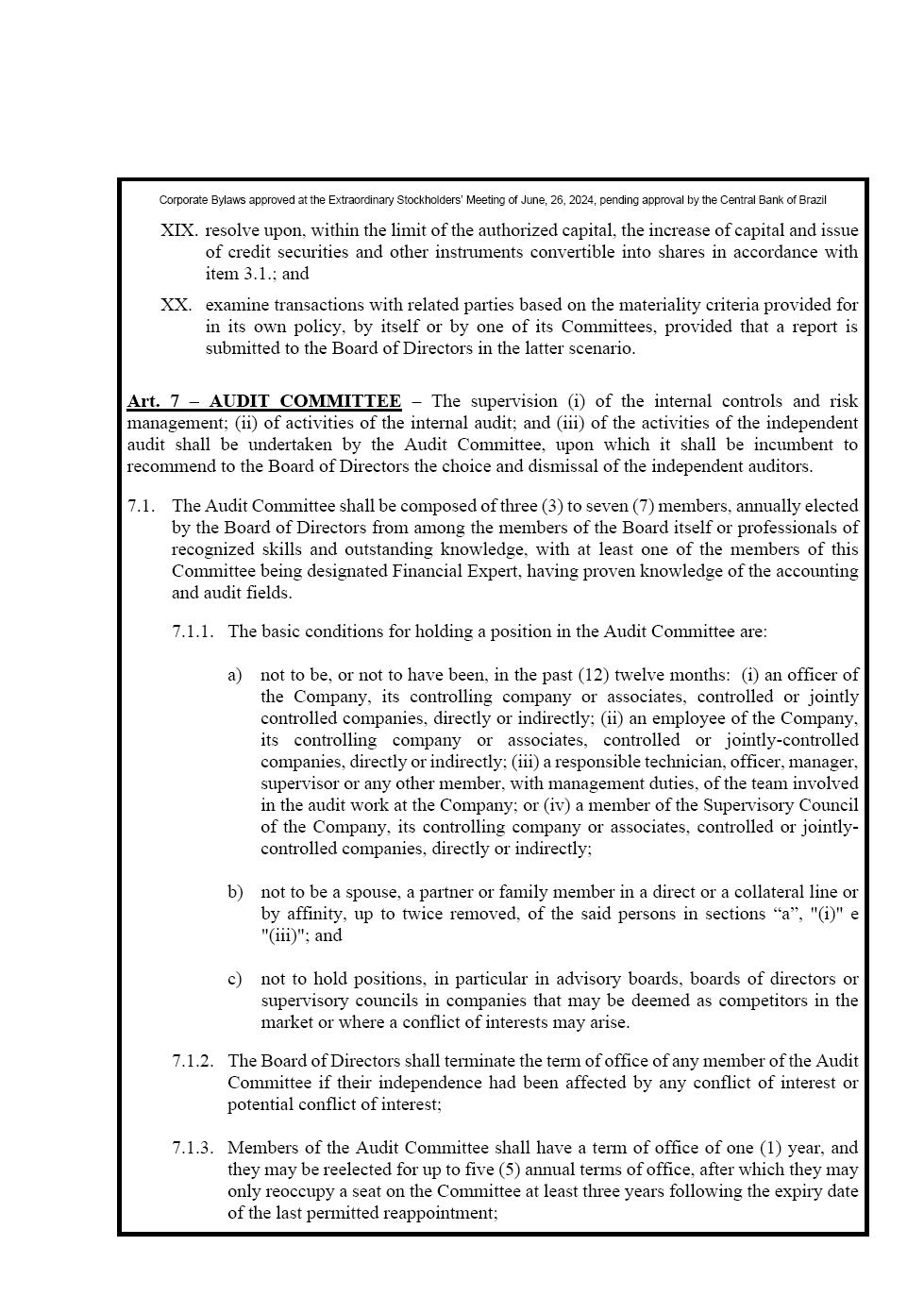 Corporate Bylaws approved at the Extraordinary Stockholders' Meeting of June, 26, 2024, pending approval by the Central Bank of Brazil

XIX. resolve upon, within the limit of the authorized capital, the increase of capital and issue of credit securities and other instruments convertible into shares in accordance with item 3.1.; and

XX. examine transactions with related parties based on the materiality criteria provided for in its own policy, by itself or by one of its Committees, provided that a report is submitted to the Board of Directors in the latter scenario.

Art. 7 – AUDIT COMMITTEE – The supervision (i) of the internal controls and risk management; (ii) of activities of the internal audit; and (iii) of the activities of the independent audit shall be undertaken by the Audit Committee, upon which it shall be incumbent to recommend to the Board of Directors the choice and dismissal of the independent auditors.

7.1. The Audit Committee shall be composed of three (3) to seven (7) members, annually elected by the Board of Directors from among the members of the Board itself or professionals of recognized skills and outstanding knowledge, with at least one of the members of this Committee being designated Financial Expert, having proven knowledge of the accounting and audit fields.

7.1.1. The basic conditions for holding a position in the Audit Committee are:

a) not to be, or not to have been, in the past (12) twelve months: (i) an officer of the Company, its controlling company or associates, controlled or jointly controlled companies, directly or indirectly; (ii) an employee of the Company, its controlling company or associates, controlled or jointly-controlled companies, directly or indirectly; (iii) a responsible technician, officer, manager, supervisor or any other member, with management duties, of the team involved in the audit work at the Company; or (iv) a member of the Supervisory Council of the Company, its controlling company or associates, controlled or jointly-controlled companies, directly or indirectly;

b) not to be a spouse, a partner or family member in a direct or a collateral line or by affinity, up to twice removed, of the said persons in sections “a”, "(i)" e "(iii)"; and

c) not to hold positions, in particular in advisory boards, boards of directors or supervisory councils in companies that may be deemed as competitors in the market or where a conflict of interests may arise.

7.1.2. The Board of Directors shall terminate the term of office of any member of the Audit Committee if their independence had been affected by any conflict of interest or potential conflict of interest;

7.1.3. Members of the Audit Committee shall have a term of office of one (1) year, and they may be reelected for up to five (5) annual terms of office, after which they may only reoccupy a seat on the Committee at least three years following the expiry date of the last permitted reappointment;